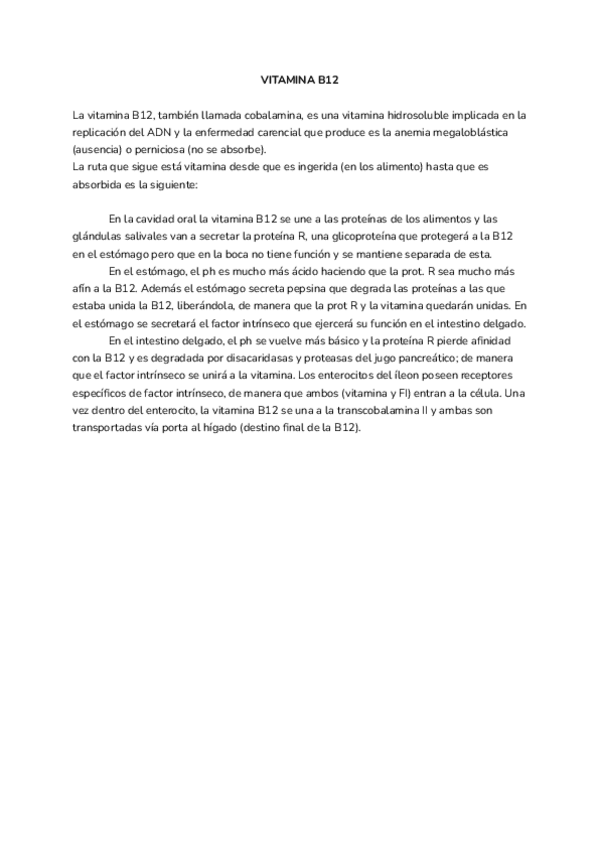 VITAMINA B12

La vitamina B12, también llamada cobalamina, es una vitamina hidrosoluble implicada en la replicación del ADN y la enfermedad carencial que produce es la anemia megaloblástica (ausencia) o perniciosa (no se absorbe).
La ruta que sigue está vitamina desde que es ingerida (en los alimento) hasta que es absorbida es la siguiente:

En la cavidad oral la vitamina B12 se une a las proteínas de los alimentos y las glándulas salivales van a secretar la proteína R, una glicoproteína que protegerá a la B12 en el estómago pero que en la boca no tiene función y se mantiene separada de esta.

En el estómago, el ph es mucho más ácido haciendo que la prot. R sea mucho más afín a la B12. Además el estómago secreta pepsina que degrada las proteínas a las que estaba unida la B12, liberándola, de manera que la prot R y la vitamina quedarán unidas. En el estómago se secretará el factor intrínseco que ejercerá su función en el intestino delgado.

En el intestino delgado, el ph se vuelve más básico y la proteína R pierde afinidad con la B12 y es degradada por disacaridasas y proteasas del jugo pancreático; de manera que el factor intrínseco se unirá a la vitamina. Los enterocitos del íleon poseen receptores específicos de factor intrínseco, de manera que ambos (vitamina y FI) entran a la célula. Una vez dentro del enterocito, la vitamina B12 se una a la transcobalamina II y ambas son transportadas vía porta al hígado (destino final de la B12).